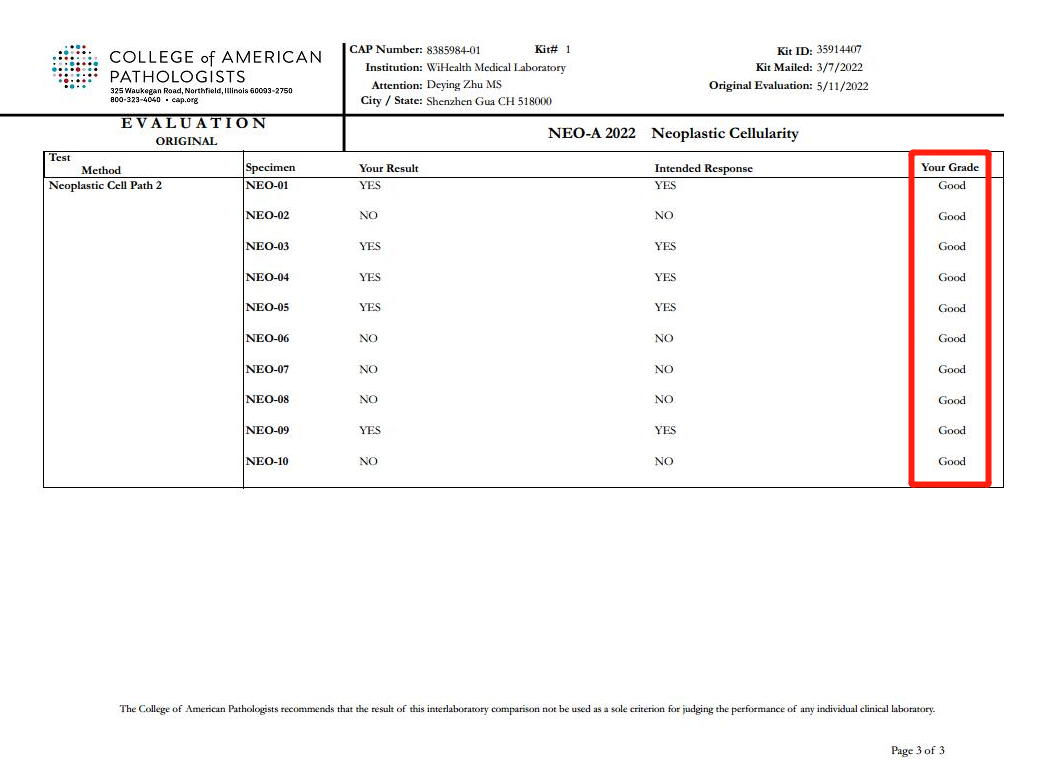 COLLEGE of AMERICAN PATHOLOGISTS
325 Waukegan Road, Northfield, Illinois 60093-2750
800-323-4040 • cap.org

CAP Number: 8385984-01 Kit# 1
Institution: WiHealth Medical Laboratory
Attention: Deying Zhu MS
City / State: Shenzhen Gua CH 518000

Kit ID: 35914407
Kit Mailed: 3/7/2022
Original Evaluation: 5/11/2022

EVALUATION
ORIGINAL

NEO-A 2022 Neoplastic Cellularity

| Test Method | Specimen | Your Result | Intended Response | Your Grade |
|---|---|---|---|---|
| Neoplastic Cell Path 2 | NEO-01 | YES | YES | Good |
| | NEO-02 | NO | NO | Good |
| | NEO-03 | YES | YES | Good |
| | NEO-04 | YES | YES | Good |
| | NEO-05 | YES | YES | Good |
| | NEO-06 | NO | NO | Good |
| | NEO-07 | NO | NO | Good |
| | NEO-08 | NO | NO | Good |
| | NEO-09 | YES | YES | Good |
| | NEO-10 | NO | NO | Good |

The College of American Pathologists recommends that the result of this interlaboratory comparison not be used as a sole criterion for judging the performance of any individual clinical laboratory.

Page 3 of 3